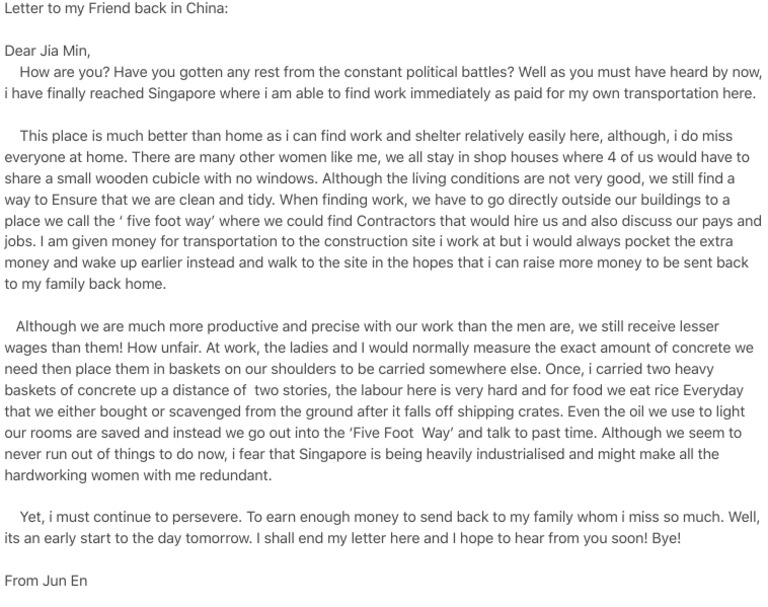 Letter to my Friend back in China:

Dear Jia Min,

How are you? Have you gotten any rest from the constant political battles? Well as you must have heard by now, i have finally reached Singapore where i am able to find work immediately as paid for my own transportation here.

This place is much better than home as i can find work and shelter relatively easily here, although, i do miss everyone at home. There are many other women like me, we all stay in shop houses where 4 of us would have to share a small wooden cubicle with no windows. Although the living conditions are not very good, we still find a way to Ensure that we are clean and tidy. When finding work, we have to go directly outside our buildings to a place we call the ' five foot way' where we could find Contractors that would hire us and also discuss our pays and jobs. I am given money for transportation to the construction site i work at but i would always pocket the extra money and wake up earlier instead and walk to the site in the hopes that i can raise more money to be sent back to my family back home.

Although we are much more productive and precise with our work than the men are, we still receive lesser wages than them! How unfair. At work, the ladies and I would normally measure the exact amount of concrete we need then place them in baskets on our shoulders to be carried somewhere else. Once, i carried two heavy baskets of concrete up a distance of two stories, the labour here is very hard and for food we eat rice Everyday that we either bought or scavenged from the ground after it falls off shipping crates. Even the oil we use to light our rooms are saved and instead we go out into the 'Five Foot Way' and talk to past time. Although we seem to never run out of things to do now, i fear that Singapore is being heavily industrialised and might make all the hardworking women with me redundant.

Yet, i must continue to persevere. To earn enough money to send back to my family whom i miss so much. Well, its an early start to the day tomorrow. I shall end my letter here and I hope to hear from you soon! Bye!

From Jun En